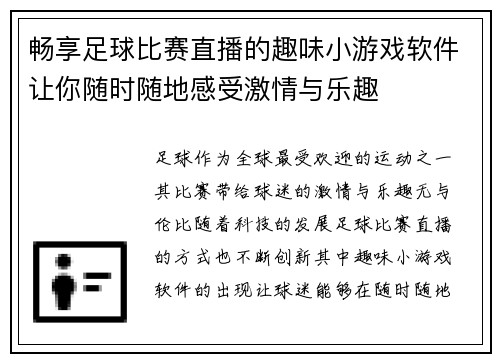 畅享足球比赛直播的趣味小游戏软件让你随时随地感受激情与乐趣

足球作为全球最受欢迎的运动之一其比赛带给球迷的激情与乐趣无与伦比随着科技的发展足球比赛直播的方式也不断创新其中趣味小游戏软件的出现让球迷能够在随时随地